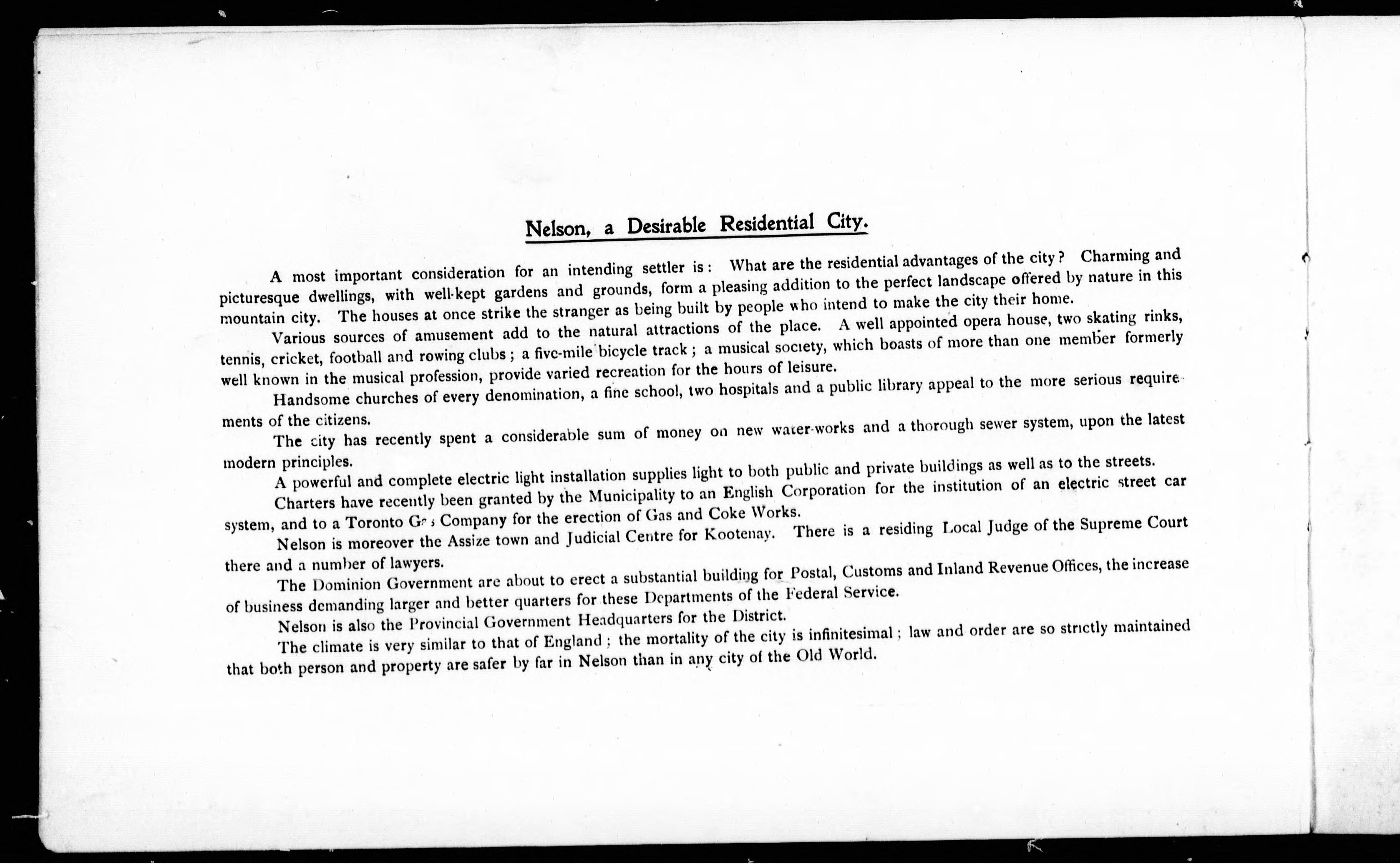 Nelson, a Desirable Residential City.

A most important consideration for an intending settler is: What are the residential advantages of the city? Charming and picturesque dwellings, with well-kept gardens and grounds, form a pleasing addition to the perfect landscape offered by nature in this mountain city. The houses at once strike the stranger as being built by people who intend to make the city their home.

Various sources of amusement add to the natural attractions of the place. A well appointed opera house, two skating rinks, tennis, cricket, football and rowing clubs; a five-mile bicycle track; a musical society, which boasts of more than one member formerly well known in the musical profession, provide varied recreation for the hours of leisure.

Handsome churches of every denomination, a fine school, two hospitals and a public library appeal to the more serious requirements of the citizens.

The city has recently spent a considerable sum of money on new water-works and a thorough sewer system, upon the latest modern principles.

A powerful and complete electric light installation supplies light to both public and private buildings as well as to the streets.

Charters have recently been granted by the Municipality to an English Corporation for the institution of an electric street car system, and to a Toronto Gas Company for the erection of Gas and Coke Works.

Nelson is moreover the Assize town and Judicial Centre for Kootenay. There is a residing Local Judge of the Supreme Court there and a number of lawyers.

The Dominion Government are about to erect a substantial building for Postal, Customs and Inland Revenue Offices, the increase of business demanding larger and better quarters for these Departments of the Federal Service.

Nelson is also the Provincial Government Headquarters for the District.

The climate is very similar to that of England; the mortality of the city is infinitesimal; law and order are so strictly maintained that both person and property are safer by far in Nelson than in any city of the Old World.